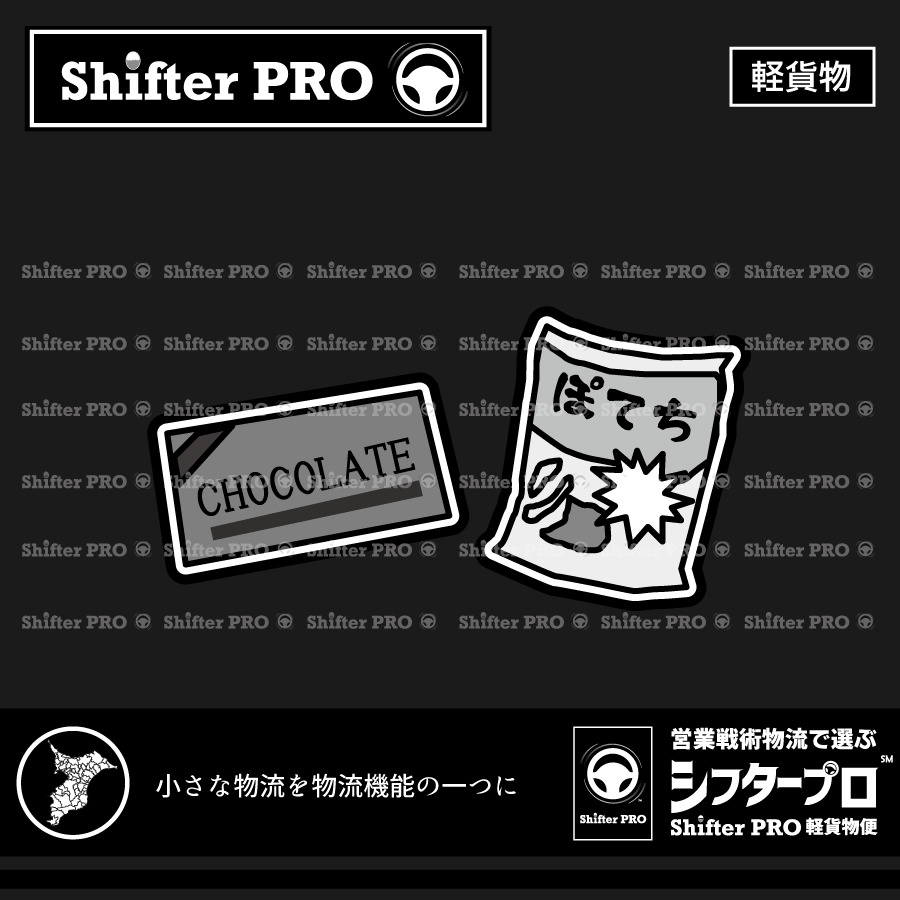 Shifter PRO

軽貨物

Shifter PRO Shifter PRO Shifter PRO Shifter PRO Shifter PRO Shifter PRO

Shifter PRO Shifter PRO Shifter PRO Shifter PRO Shifter PRO Shifter PRO

Shifter PRO Shifter PRO Shifter PRO Shifter PRO Shifter PRO Shifter PRO

Shifter PRO Shifter PRO Shifter PRO Shifter PRO Shifter PRO Shifter PRO

Shifter PRO Shifter PRO Shifter PRO Shifter PRO Shifter PRO Shifter PRO

Shifter PRO Shifter PRO Shifter PRO Shifter PRO Shifter PRO Shifter PRO

CHOCOLATE

ぽてち

小さな物流を物流機能の一つに

Shifter PRO

営業戦術物流で選ぶ

シフタープロ SM

Shifter PRO 軽貨物便